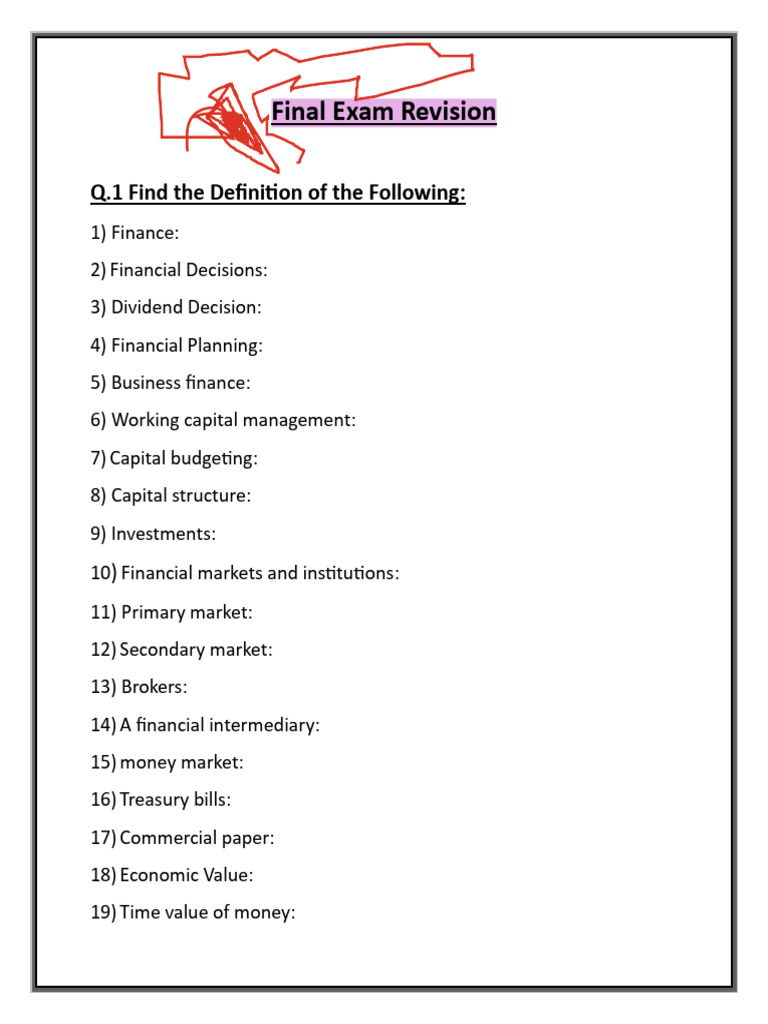 Final Exam Revision

Q.1 Find the Definition of the Following:

1) Finance:

2) Financial Decisions:

3) Dividend Decision:

4) Financial Planning:

5) Business finance:

6) Working capital management:

7) Capital budgeting:

8) Capital structure:

9) Investments:

10) Financial markets and institutions:

11) Primary market:

12) Secondary market:

13) Brokers:

14) A financial intermediary:

15) money market:

16) Treasury bills:

17) Commercial paper:

18) Economic Value:

19) Time value of money: